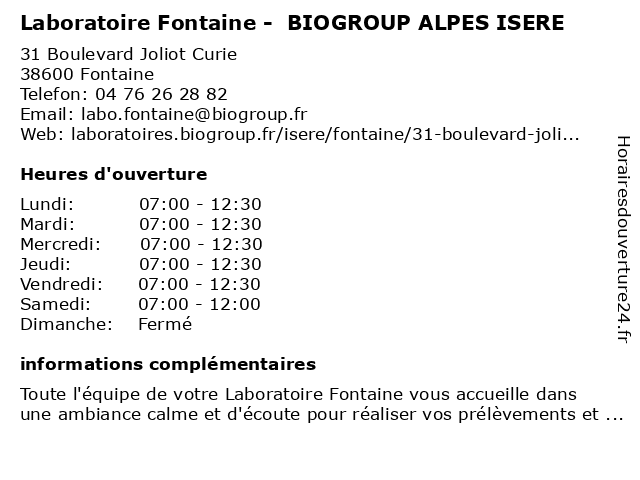 Laboratoire Fontaine - BIOGROUP ALPES ISERE

31 Boulevard Joliot Curie
38600 Fontaine
Telefon: 04 76 26 28 82
Email: labo.fontaine@biogroup.fr
Web: laboratoires.biogroup.fr/isere/fontaine/31-boulevard-joli...

Heures d'ouverture

Lundi: 07:00 - 12:30
Mardi: 07:00 - 12:30
Mercredi: 07:00 - 12:30
Jeudi: 07:00 - 12:30
Vendredi: 07:00 - 12:30
Samedi: 07:00 - 12:00
Dimanche: Fermé

informations complémentaires

Toute l'équipe de votre Laboratoire Fontaine vous accueille dans une ambiance calme et d'écoute pour réaliser vos prélèvements et ...

Horairesdouverture24.fr